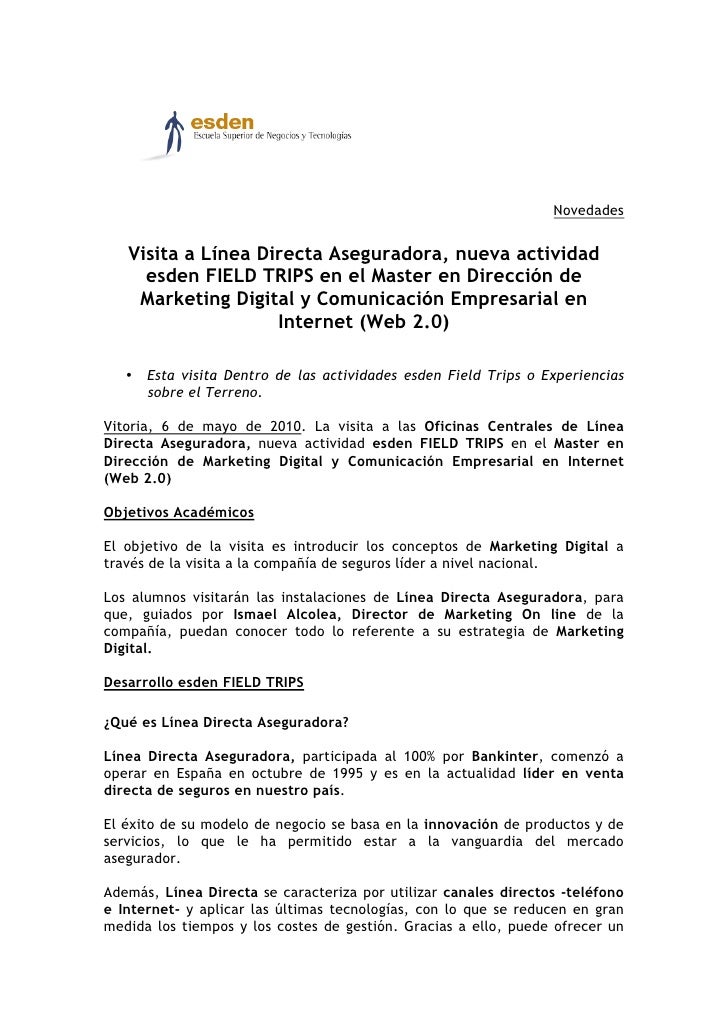 esden
Escuela Superior de Negocios y Tecnologías

Novedades

Visita a Línea Directa Aseguradora, nueva actividad esden FIELD TRIPS en el Master en Dirección de Marketing Digital y Comunicación Empresarial en Internet (Web 2.0)

• Esta visita Dentro de las actividades esden Field Trips o Experiencias sobre el Terreno.

Vitoria, 6 de mayo de 2010. La visita a las Oficinas Centrales de Línea Directa Aseguradora, nueva actividad esden FIELD TRIPS en el Master en Dirección de Marketing Digital y Comunicación Empresarial en Internet (Web 2.0)

Objetivos Académicos

El objetivo de la visita es introducir los conceptos de Marketing Digital a través de la visita a la compañía de seguros líder a nivel nacional.

Los alumnos visitarán las instalaciones de Línea Directa Aseguradora, para que, guiados por Ismael Alcolea, Director de Marketing On line de la compañía, puedan conocer todo lo referente a su estrategia de Marketing Digital.

Desarrollo esden FIELD TRIPS

¿Qué es Línea Directa Aseguradora?

Línea Directa Aseguradora, participada al 100% por Bankinter, comenzó a operar en España en octubre de 1995 y es en la actualidad líder en venta directa de seguros en nuestro país.

El éxito de su modelo de negocio se basa en la innovación de productos y de servicios, lo que le ha permitido estar a la vanguardia del mercado asegurador.

Además, Línea Directa se caracteriza por utilizar canales directos -teléfono e Internet- y aplicar las últimas tecnologías, con lo que se reducen en gran medida los tiempos y los costes de gestión. Gracias a ello, puede ofrecer un